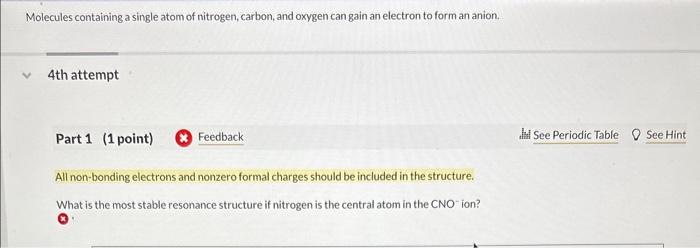 Molecules containing a single atom of nitrogen, carbon, and oxygen can gain an electron to form an anion.

4th attempt

Part 1 (1 point) Feedback

See Periodic Table See Hint

All non-bonding electrons and nonzero formal charges should be included in the structure.

What is the most stable resonance structure if nitrogen is the central atom in the $CNO^-$ ion?